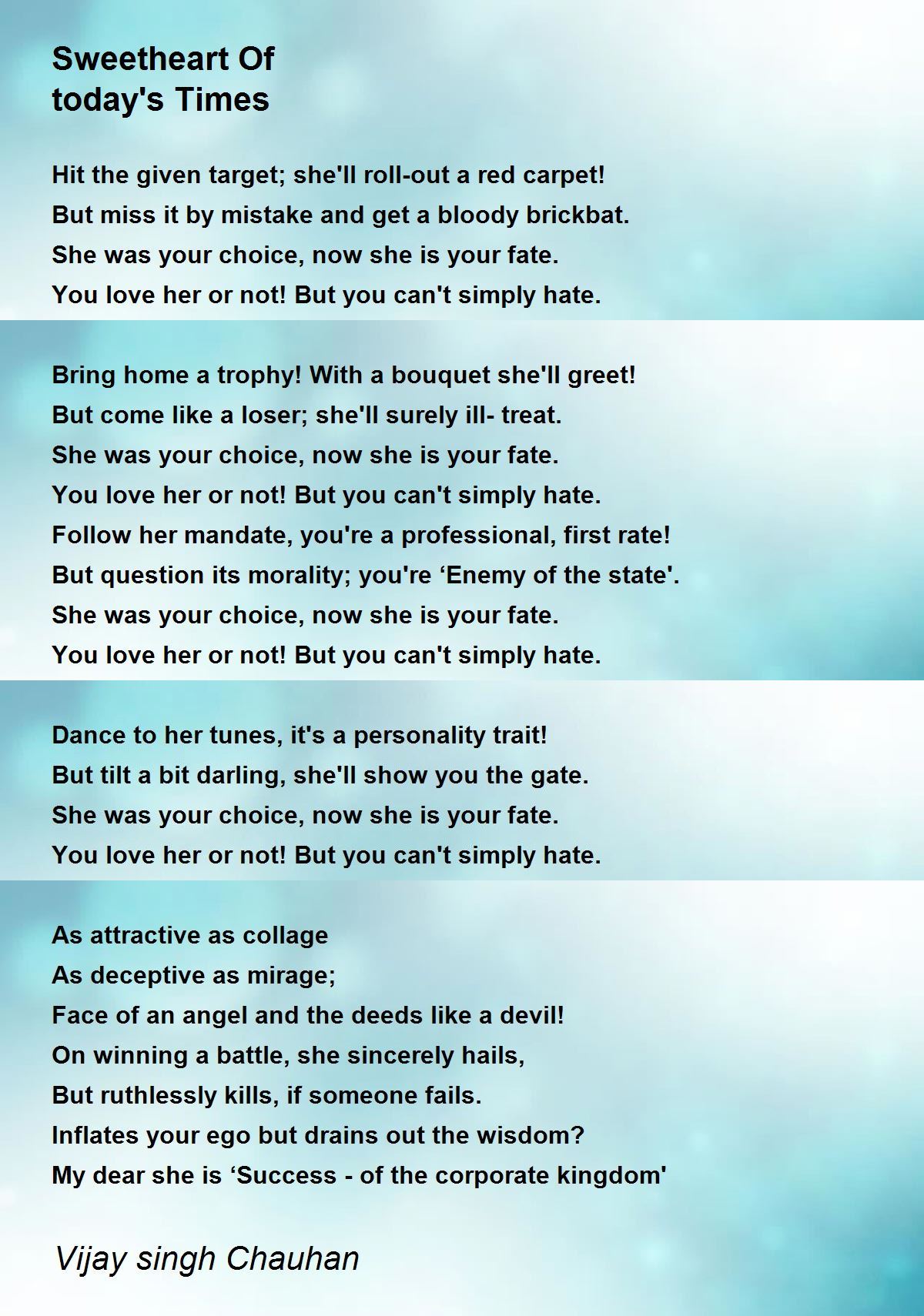 Sweetheart Of
today's Times

Hit the given target; she'll roll-out a red carpet!
But miss it by mistake and get a bloody brickbat.
She was your choice, now she is your fate.
You love her or not! But you can't simply hate.

Bring home a trophy! With a bouquet she'll greet!
But come like a loser; she'll surely ill- treat.
She was your choice, now she is your fate.
You love her or not! But you can't simply hate.
Follow her mandate, you're a professional, first rate!
But question its morality; you're ‘Enemy of the state'.
She was your choice, now she is your fate.
You love her or not! But you can't simply hate.

Dance to her tunes, it's a personality trait!
But tilt a bit darling, she'll show you the gate.
She was your choice, now she is your fate.
You love her or not! But you can't simply hate.

As attractive as collage
As deceptive as mirage;
Face of an angel and the deeds like a devil!
On winning a battle, she sincerely hails,
But ruthlessly kills, if someone fails.
Inflates your ego but drains out the wisdom?
My dear she is ‘Success - of the corporate kingdom'

Vijay singh Chauhan